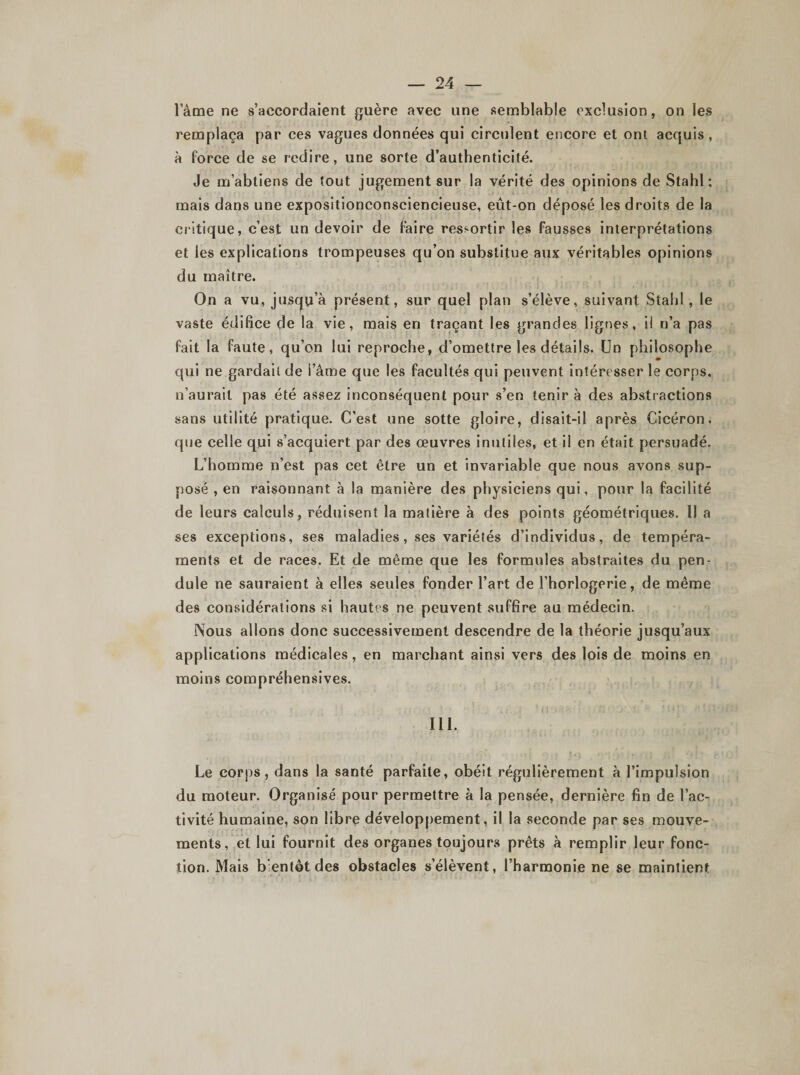 — 24 —

l'âme ne s'accordaient guère avec une semblable exclusion, on les remplaça par ces vagues données qui circulent encore et ont acquis, à force de se redire, une sorte d'authenticité.

Je m'abtiens de tout jugement sur la vérité des opinions de Stahl; mais dans une expositionconsciencieuse, eût-on déposé les droits de la critique, c'est un devoir de faire ressortir les fausses interprétations et les explications trompeuses qu'on substitue aux véritables opinions du maître.

On a vu, jusqu'à présent, sur quel plan s'élève, suivant Stahl, le vaste édifice de la vie, mais en traçant les grandes lignes, il n'a pas fait la faute, qu'on lui reproche, d'omettre les détails. Un philosophe qui ne gardait de l'âme que les facultés qui peuvent intéresser le corps, n'aurait pas été assez inconséquent pour s'en tenir à des abstractions sans utilité pratique. C'est une sotte gloire, disait-il après Cicéron, que celle qui s'acquiert par des œuvres inutiles, et il en était persuadé.

L'homme n'est pas cet être un et invariable que nous avons supposé, en raisonnant à la manière des physiciens qui, pour la facilité de leurs calculs, réduisent la matière à des points géométriques. Il a ses exceptions, ses maladies, ses variétés d'individus, de tempéraments et de races. Et de même que les formules abstraites du pendule ne sauraient à elles seules fonder l'art de l'horlogerie, de même des considérations si hautes ne peuvent suffire au médecin.

Nous allons donc successivement descendre de la théorie jusqu'aux applications médicales, en marchant ainsi vers des lois de moins en moins compréhensives.

III.

Le corps, dans la santé parfaite, obéit régulièrement à l'impulsion du moteur. Organisé pour permettre à la pensée, dernière fin de l'activité humaine, son libre développement, il la seconde par ses mouvements, et lui fournit des organes toujours prêts à remplir leur fonction. Mais bientôt des obstacles s'élèvent, l'harmonie ne se maintient